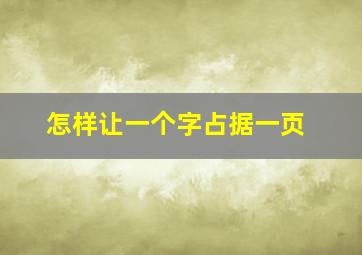 怎样让一个字占据一页